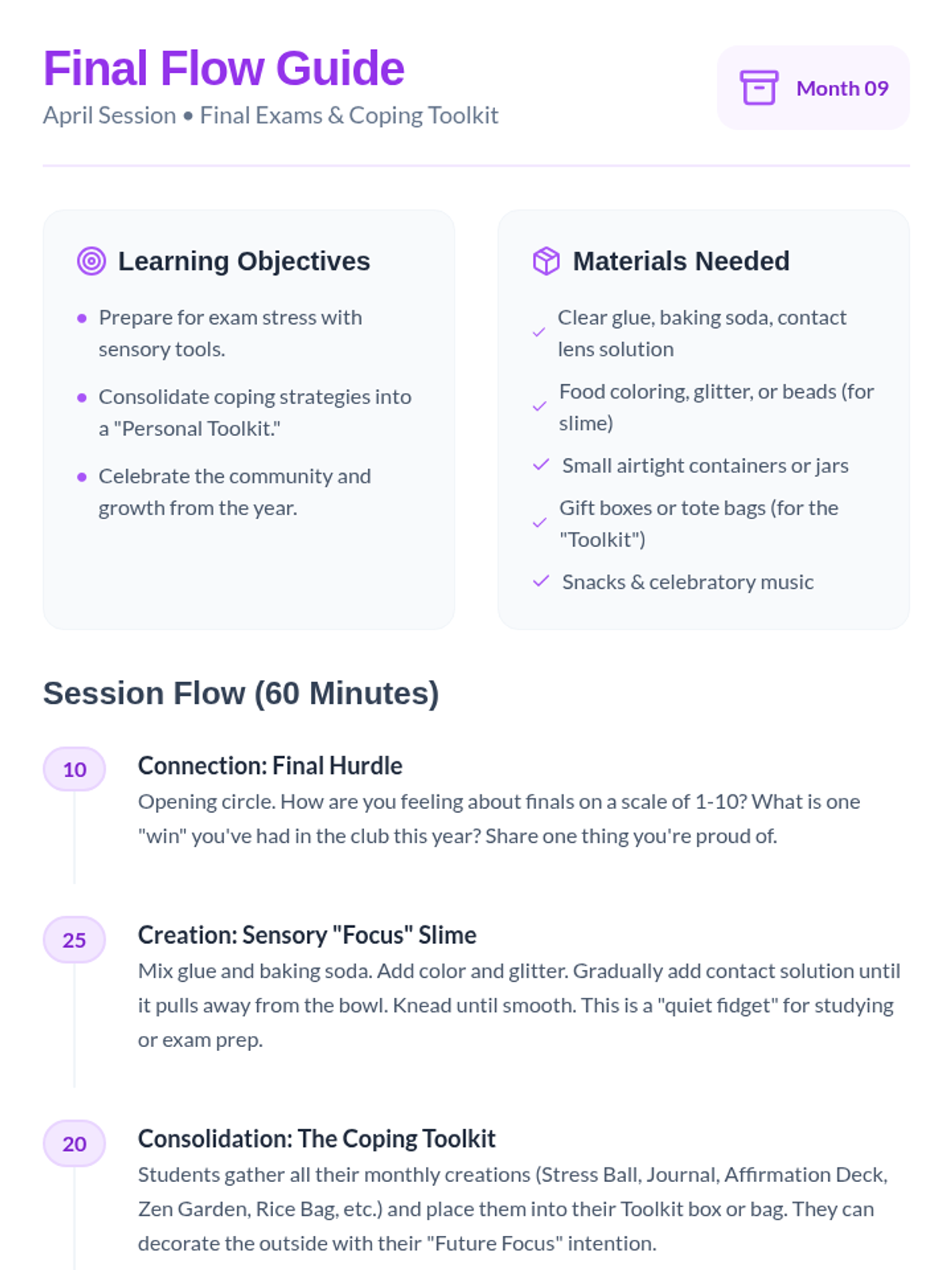 Final Flow Guide

April Session • Final Exams & Coping Toolkit

Month 09

Learning Objectives

• Prepare for exam stress with sensory tools.

• Consolidate coping strategies into a "Personal Toolkit."

• Celebrate the community and growth from the year.

Materials Needed

✓ Clear glue, baking soda, contact lens solution

✓ Food coloring, glitter, or beads (for slime)

✓ Small airtight containers or jars

✓ Gift boxes or tote bags (for the "Toolkit")

✓ Snacks & celebratory music

Session Flow (60 Minutes)

10

Connection: Final Hurdle

Opening circle. How are you feeling about finals on a scale of 1-10? What is one "win" you've had in the club this year? Share one thing you're proud of.

25

Creation: Sensory "Focus" Slime

Mix glue and baking soda. Add color and glitter. Gradually add contact solution until it pulls away from the bowl. Knead until smooth. This is a "quiet fidget" for studying or exam prep.

20

Consolidation: The Coping Toolkit

Students gather all their monthly creations (Stress Ball, Journal, Affirmation Deck, Zen Garden, Rice Bag, etc.) and place them into their Toolkit box or bag. They can decorate the outside with their "Future Focus" intention.